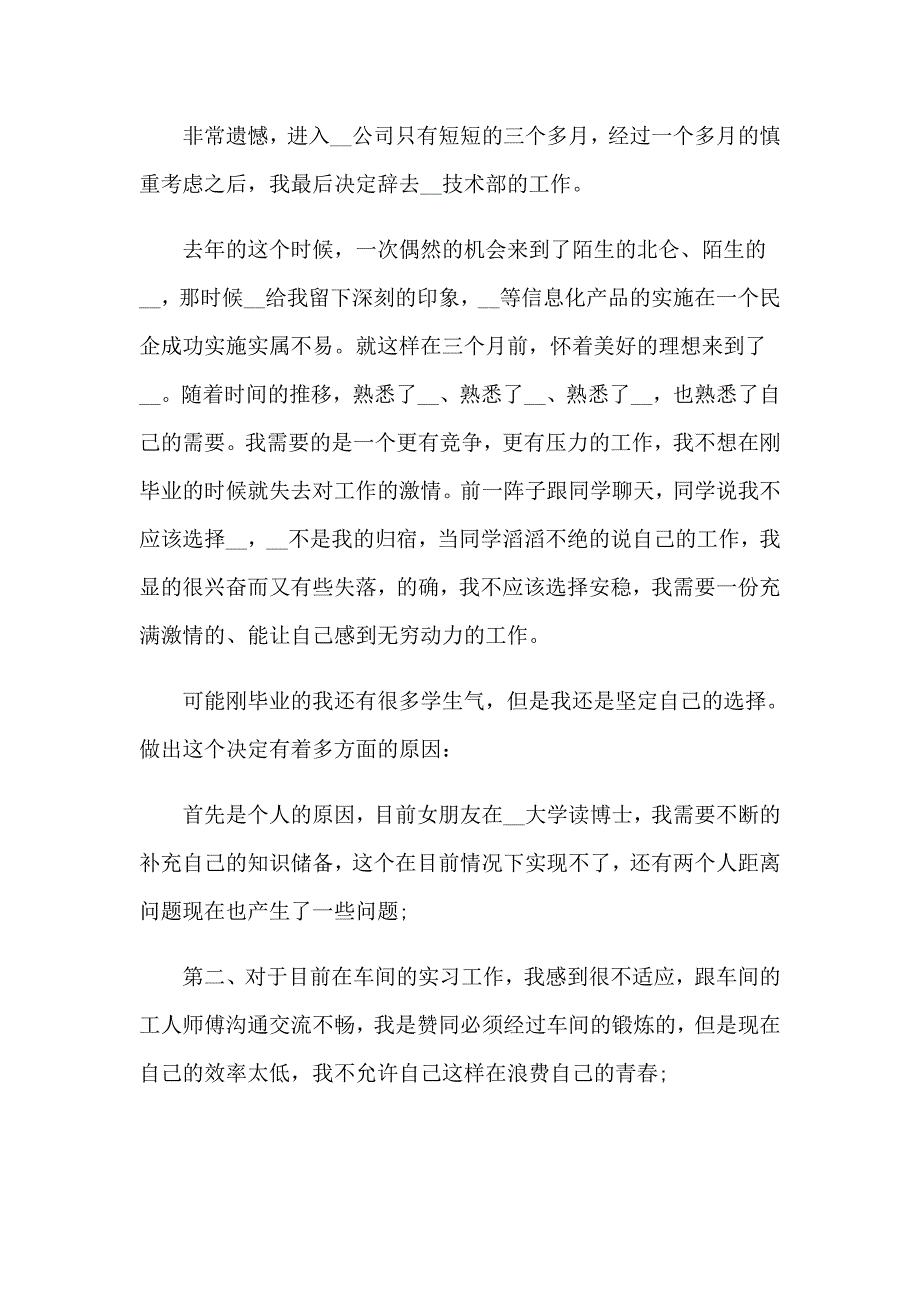 非常遗憾，进入__公司只有短短的三个多月，经过一个多月的慎重考虑之后，我最后决定辞去__技术部的工作。

去年的这个时候，一次偶然的机会来到了陌生的北仑、陌生的__，那时候__给我留下深刻的印象，__等信息化产品的实施在一个民企成功实施实属不易。就这样在三个月前，怀着美好的理想来到了__。随着时间的推移，熟悉了__、熟悉了__、熟悉了__，也熟悉了自己的需要。我需要的是一个更有竞争，更有压力的工作，我不想在刚毕业的时候就失去对工作的激情。前一阵子跟同学聊天，同学说我不应该选择__，__不是我的归宿，当同学滔滔不绝的说自己的工作，我显的很兴奋而又有些失落，的确，我不应该选择安稳，我需要一份充满激情的、能让自己感到无穷动力的工作。

可能刚毕业的我还有很多学生气，但是我还是坚定自己的选择。做出这个决定有着多方面的原因：

首先是个人的原因，目前女朋友在__大学读博士，我需要不断的补充自己的知识储备，这个在目前情况下实现不了，还有两个人距离问题现在也产生了一些问题；

第二、对于目前在车间的实习工作，我感到很不适应，跟车间的工人师傅沟通交流不畅，我是赞同必须经过车间的锻炼的，但是现在自己的效率太低，我不允许自己这样在浪费自己的青春；